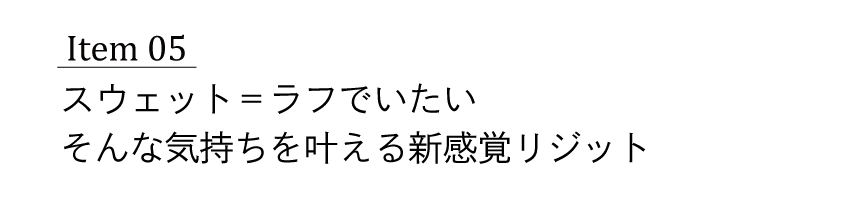 Item 05
スウェット＝ラフでいたい
そんな気持ちを叶える新感覚リジット